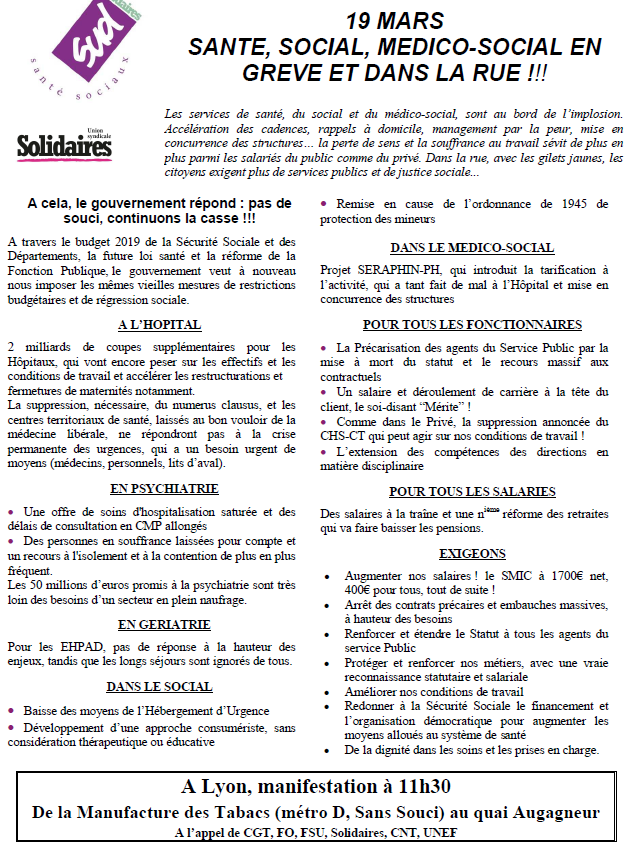 sud santé sociaux

Union syndicale Solidaires

19 MARS
SANTE, SOCIAL, MEDICO-SOCIAL EN GREVE ET DANS LA RUE !!!

Les services de santé, du social et du médico-social, sont au bord de l'implosion. Accélération des cadences, rappels à domicile, management par la peur, mise en concurrence des structures... la perte de sens et la souffrance au travail sévit de plus en plus parmi les salariés du public comme du privé. Dans la rue, avec les gilets jaunes, les citoyens exigent plus de services publics et de justice sociale...

A cela, le gouvernement répond : pas de souci, continuons la casse !!!

A travers le budget 2019 de la Sécurité Sociale et des Départements, la future loi santé et la réforme de la Fonction Publique, le gouvernement veut à nouveau nous imposer les mêmes vieilles mesures de restrictions budgétaires et de régression sociale.

A L'HOPITAL

2 milliards de coupes supplémentaires pour les Hôpitaux, qui vont encore peser sur les effectifs et les conditions de travail et accélérer les restructurations et fermetures de maternités notamment.
La suppression, nécessaire, du numerus clausus, et les centres territoriaux de santé, laissés au bon vouloir de la médecine libérale, ne répondront pas à la crise permanente des urgences, qui a un besoin urgent de moyens (médecins, personnels, lits d'aval).

EN PSYCHIATRIE

• Une offre de soins d'hospitalisation saturée et des délais de consultation en CMP allongés
• Des personnes en souffrance laissées pour compte et un recours à l'isolement et à la contention de plus en plus fréquent.
Les 50 millions d'euros promis à la psychiatrie sont très loin des besoins d'un secteur en plein naufrage.

EN GERIATRIE

Pour les EHPAD, pas de réponse à la hauteur des enjeux, tandis que les longs séjours sont ignorés de tous.

DANS LE SOCIAL

• Baisse des moyens de l'Hébergement d'Urgence
• Développement d'une approche consumériste, sans considération thérapeutique ou éducative
• Remise en cause de l'ordonnance de 1945 de protection des mineurs

DANS LE MEDICO-SOCIAL

Projet SERAPHIN-PH, qui introduit la tarification à l'activité, qui a tant fait de mal à l'Hôpital et mise en concurrence des structures

POUR TOUS LES FONCTIONNAIRES

• La Précarisation des agents du Service Public par la mise à mort du statut et le recours massif aux contractuels
• Un salaire et déroulement de carrière à la tête du client, le soi-disant "Mérite" !
• Comme dans le Privé, la suppression annoncée du CHS-CT qui peut agir sur nos conditions de travail !
• L'extension des compétences des directions en matière disciplinaire

POUR TOUS LES SALARIES

Des salaires à la traîne et une n$^{ième}$ réforme des retraites qui va faire baisser les pensions.

EXIGEONS

• Augmenter nos salaires ! le SMIC à 1700€ net, 400€ pour tous, tout de suite !
• Arrêt des contrats précaires et embauches massives, à hauteur des besoins
• Renforcer et étendre le Statut à tous les agents du service Public
• Protéger et renforcer nos métiers, avec une vraie reconnaissance statutaire et salariale
• Améliorer nos conditions de travail
• Redonner à la Sécurité Sociale le financement et l'organisation démocratique pour augmenter les moyens alloués au système de santé
• De la dignité dans les soins et les prises en charge.

A Lyon, manifestation à 11h30
De la Manufacture des Tabacs (métro D, Sans Souci) au quai Augagneur
A l'appel de CGT, FO, FSU, Solidaires, CNT, UNEF